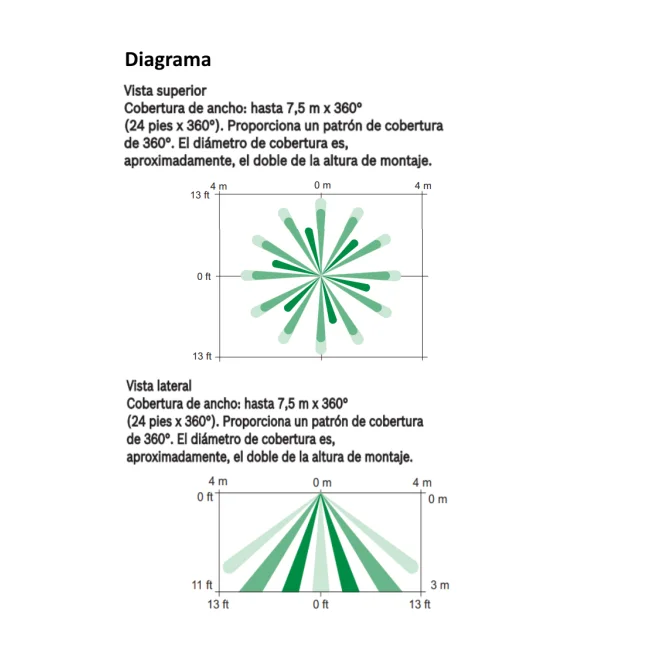 Diagrama

Vista superior
Cobertura de ancho: hasta 7,5 m x 360º (24 pies x 360º). Proporciona un patrón de cobertura de 360º. El diámetro de cobertura es, aproximadamente, el doble de la altura de montaje.

4 m
0 m
4 m
13 ft
0 ft
13 ft

Vista lateral
Cobertura de ancho: hasta 7,5 m x 360º (24 pies x 360º). Proporciona un patrón de cobertura de 360º. El diámetro de cobertura es, aproximadamente, el doble de la altura de montaje.

4 m
0 m
4 m
0 ft
0 m
11 ft
3 m
13 ft
0 ft
13 ft